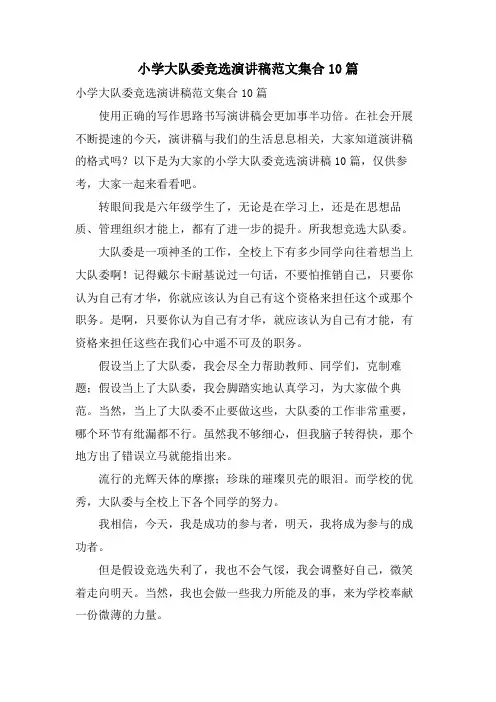 小学大队委竞选演讲稿范文集合 10 篇

小学大队委竞选演讲稿范文集合 10 篇

使用正确的写作思路书写演讲稿会更加事半功倍。在社会开展不断提速的今天，演讲稿与我们的生活息息相关，大家知道演讲稿的格式吗？以下是为大家的小学大队委竞选演讲稿 10 篇，仅供参考，大家一起来看看吧。

转眼间我是六年级学生了，无论是在学习上，还是在思想品质、管理组织才能上，都有了进一步的提升。所我想竞选大队委。

大队委是一项神圣的工作，全校上下有多少同学向往着想当上大队委啊！记得戴尔卡耐基说过一句话，不要怕推销自己，只要你认为自己有才华，你就应该认为自己有这个资格来担任这个或那个职务。是啊，只要你认为自己有才华，就应该认为自己有才能，有资格来担任这些在我们心中遥不可及的职务。

假设当上了大队委，我会尽全力帮助教师、同学们，克制难题；假设当上了大队委，我会脚踏实地认真学习，为大家做个典范。当然，当上了大队委不止要做这些，大队委的工作非常重要，哪个环节有纰漏都不行。虽然我不够细心，但我脑子转得快，那个地方出了错误立马就能指出来。

流行的光辉天体的摩擦；珍珠的璀璨贝壳的眼泪。而学校的优秀，大队委与全校上下各个同学的努力。

我相信，今天，我是成功的参与者，明天，我将成为参与的成功者。

但是假设竞选失利了，我也不会气馁，我会调整好自己，微笑着走向明天。当然，我也会做一些我力所能及的事，来为学校奉献一份微薄的力量。